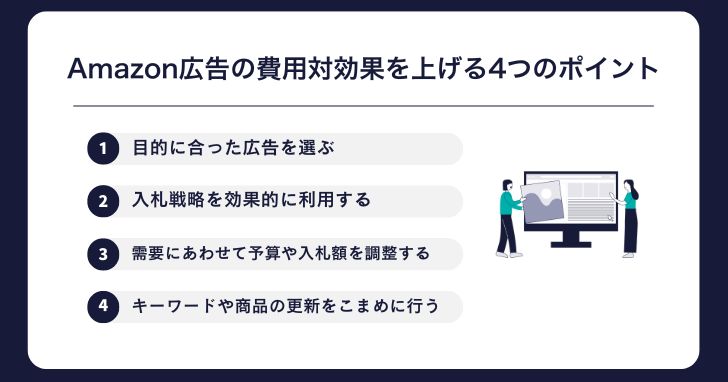 Amazon広告の費用対効果を上げる4つのポイント

1 目的に合った広告を選ぶ

2 入札戦略を効果的に利用する

3 需要にあわせて予算や入札額を調整する

4 キーワードや商品の更新をこまめに行う